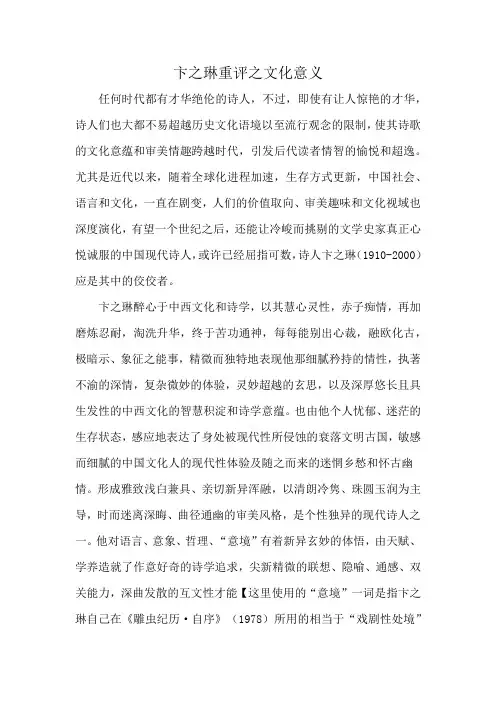 卞之琳重评之文化意义

任何时代都有才华绝伦的诗人，不过，即使有让人惊艳的才华，诗人们也大都不易超越历史文化语境以至流行观念的限制，使其诗歌的文化意蕴和审美情趣跨越时代，引发后代读者情智的愉悦和超逸。尤其是近代以来，随着全球化进程加速，生存方式更新，中国社会、语言和文化，一直在剧变，人们的价值取向、审美趣味和文化视域也深度演化，有望一个世纪之后，还能让冷峻而挑剔的文学史家真正心悦诚服的中国现代诗人，或许已经屈指可数，诗人卞之琳（1910-2000）应是其中的佼佼者。

卞之琳醉心于中西文化和诗学，以其慧心灵性，赤子痴情，再加磨炼忍耐，淘洗升华，终于苦功通神，每每能别出心裁，融欧化古，极暗示、象征之能事，精微而独特地表现他那细腻矜持的情性，执著不渝的深情，复杂微妙的体验，灵妙超越的玄思，以及深厚悠长且具生发性的中西文化的智慧积淀和诗学意蕴。也由他个人忧郁、迷茫的生存状态，感应地表达了身处被现代性所侵蚀的衰落文明古国，敏感而细腻的中国文化人的现代性体验及随之而来的迷惘乡愁和怀古幽情。形成雅致浅白兼具、亲切新异浑融，以清朗冷隽、珠圆玉润为主导，时而迷离深晦、曲径通幽的审美风格，是个性独异的现代诗人之一。他对语言、意象、哲理、“意境”有着新异玄妙的体悟，由天赋、学养造就了作意好奇的诗学追求，尖新精微的联想、隐喻、通感、双关能力，深曲发散的互文性才能【这里使用的“意境”一词是指卞之琳自己在《雕虫纪历·自序》（1978）所用的相当于“戏剧性处境”